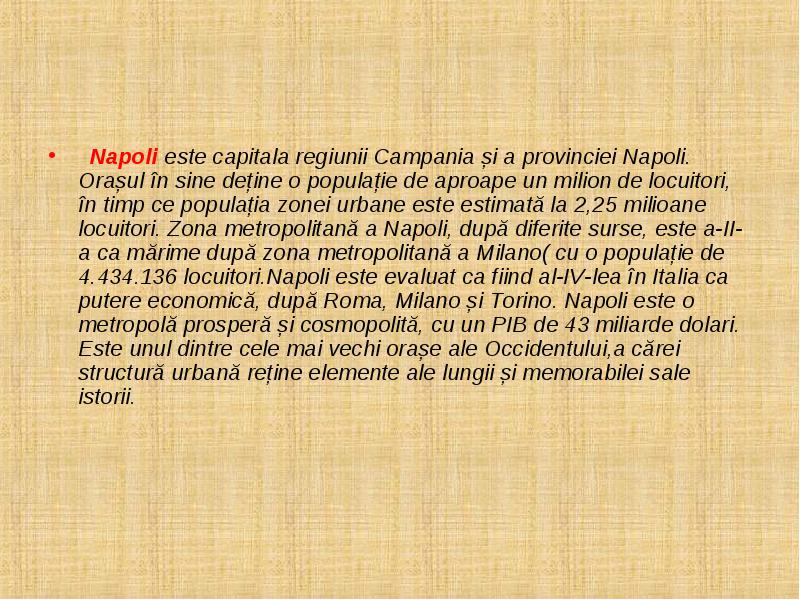 • Napoli este capitala regiunii Campania și a provinciei Napoli. Orașul în sine deține o populație de aproape un milion de locuitori, în timp ce populația zonei urbane este estimată la 2,25 milioane locuitori. Zona metropolitană a Napoli, după diferite surse, este a-II-a ca mărime după zona metropolitană a Milano( cu o populație de 4.434.136 locuitori.Napoli este evaluat ca fiind al-IV-lea în Italia ca putere economică, după Roma, Milano și Torino. Napoli este o metropolă prosperă și cosmopolită, cu un PIB de 43 miliarde dolari. Este unul dintre cele mai vechi orașe ale Occidentului,a cărei structură urbană reține elemente ale lungii și memorabilei sale istorii.